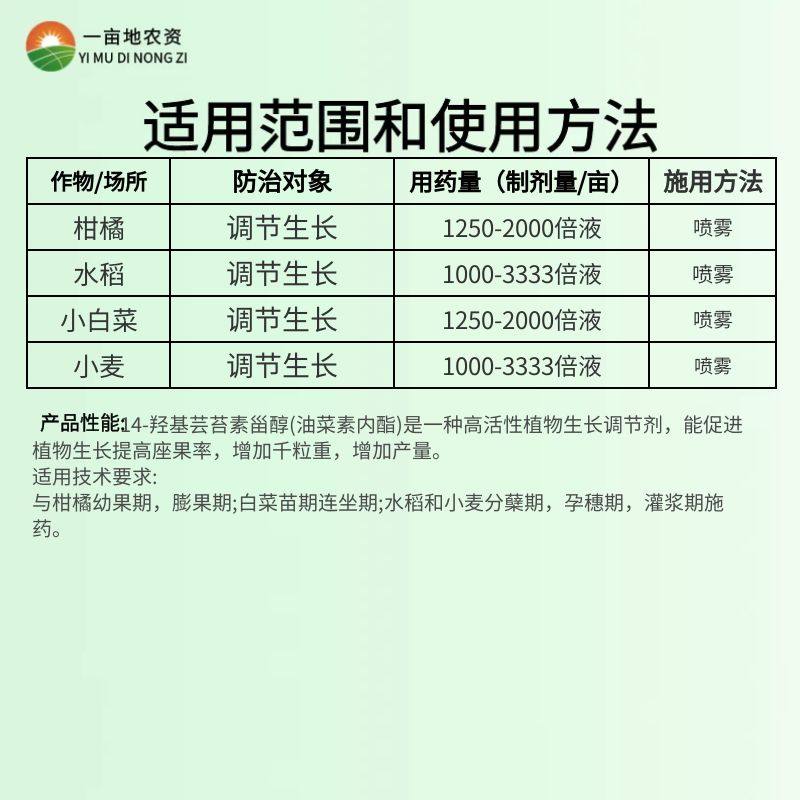 一亩地农资
YI MU DI NONG ZI

适用范围和使用方法

| 作物/场所 | 防治对象 | 用药量（制剂量/亩） | 施用方法 |
|---|---|---|---|
| 柑橘 | 调节生长 | 1250-2000倍液 | 喷雾 |
| 水稻 | 调节生长 | 1000-3333倍液 | 喷雾 |
| 小白菜 | 调节生长 | 1250-2000倍液 | 喷雾 |
| 小麦 | 调节生长 | 1000-3333倍液 | 喷雾 |

产品性能:14-羟基芸苔素甾醇(油菜素内酯)是一种高活性植物生长调节剂，能促进植物生长提高座果率，增加千粒重，增加产量。
适用技术要求:
与柑橘幼果期，膨果期;白菜苗期连坐期;水稻和小麦分蘖期，孕穗期，灌浆期施药。